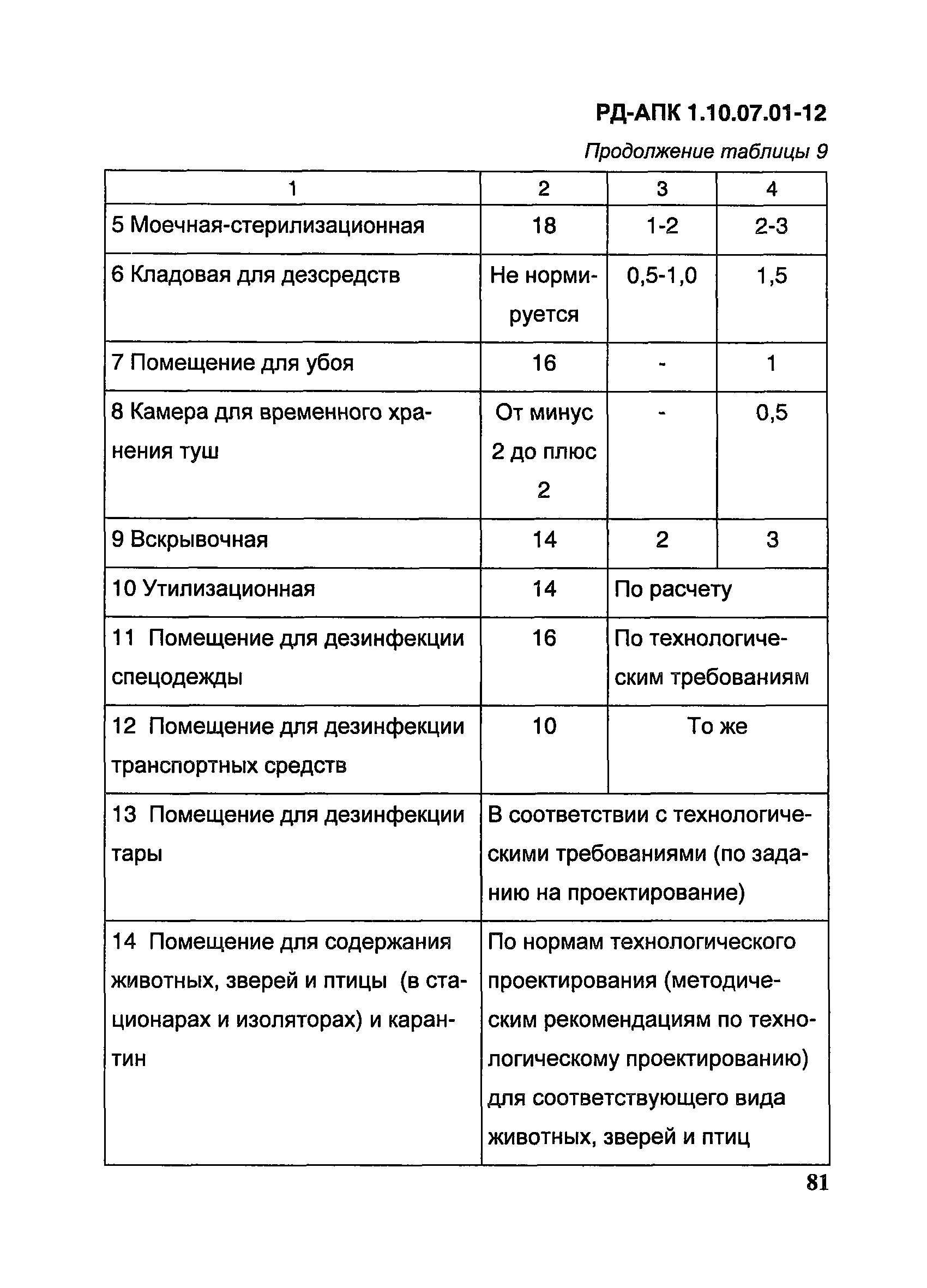 РД-АПК 1.10.07.01-12

Продолжение таблицы 9

| 1 | 2 | 3 | 4 |
|---|---|---|---|
| 5 Моечная-стерилизационная | 18 | 1-2 | 2-3 |
| 6 Кладовая для дезсредств | Не нормируется | 0,5-1,0 | 1,5 |
| 7 Помещение для убоя | 16 | - | 1 |
| 8 Камера для временного хранения туш | От минус 2 до плюс 2 | - | 0,5 |
| 9 Вскрывочная | 14 | 2 | 3 |
| 10 Утилизационная | 14 | По расчету | |
| 11 Помещение для дезинфекции спецодежды | 16 | По технологическим требованиям | |
| 12 Помещение для дезинфекции транспортных средств | 10 | То же | |
| 13 Помещение для дезинфекции тары | В соответствии с технологическими требованиями (по заданию на проектирование) | | |
| 14 Помещение для содержания животных, зверей и птицы (в стационарах и изоляторах) и карантин | По нормам технологического проектирования (методическим рекомендациям по технологическому проектированию) для соответствующего вида животных, зверей и птиц | | |

81